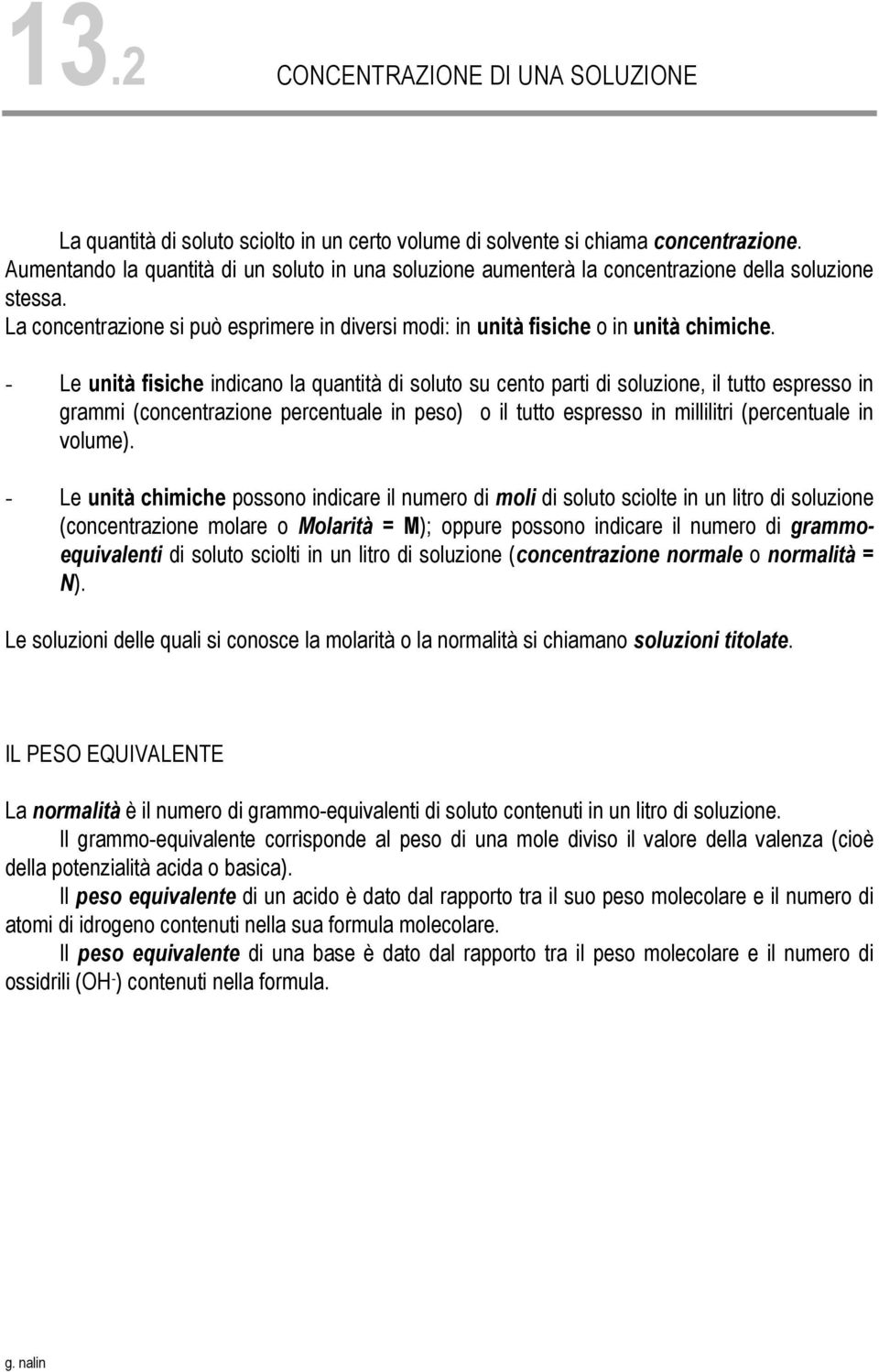 13.2 CONCENTRAZIONE DI UNA SOLUZIONE

La quantità di soluto sciolto in un certo volume di solvente si chiama concentrazione. Aumentando la quantità di un soluto in una soluzione aumenterà la concentrazione della soluzione stessa.
La concentrazione si può esprimere in diversi modi: in unità fisiche o in unità chimiche.

- Le unità fisiche indicano la quantità di soluto su cento parti di soluzione, il tutto espresso in grammi (concentrazione percentuale in peso) o il tutto espresso in millilitri (percentuale in volume).

- Le unità chimiche possono indicare il numero di moli di soluto sciolte in un litro di soluzione (concentrazione molare o Molarità = M); oppure possono indicare il numero di grammo-equivalenti di soluto sciolti in un litro di soluzione (concentrazione normale o normalità = N).

Le soluzioni delle quali si conosce la molarità o la normalità si chiamano soluzioni titolate.

IL PESO EQUIVALENTE

La normalità è il numero di grammo-equivalenti di soluto contenuti in un litro di soluzione.
Il grammo-equivalente corrisponde al peso di una mole diviso il valore della valenza (cioè della potenzialità acida o basica).
Il peso equivalente di un acido è dato dal rapporto tra il suo peso molecolare e il numero di atomi di idrogeno contenuti nella sua formula molecolare.
Il peso equivalente di una base è dato dal rapporto tra il peso molecolare e il numero di ossidrili ($OH^-$) contenuti nella formula.

g. nalin